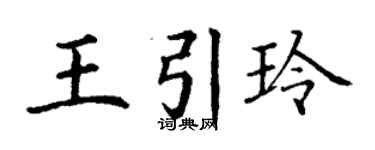 王引玲

词典网